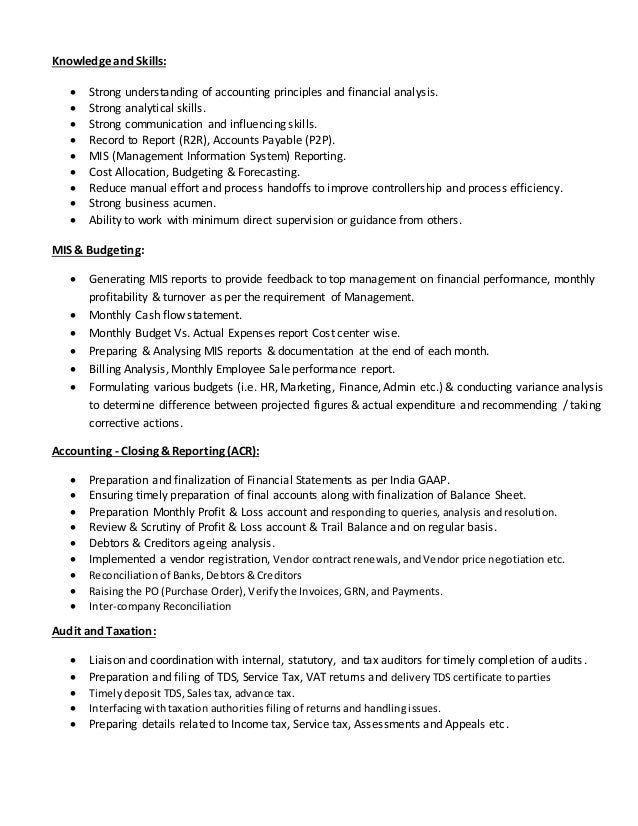 Knowledge and Skills:

- Strong understanding of accounting principles and financial analysis.
- Strong analytical skills.
- Strong communication and influencing skills.
- Record to Report (R2R), Accounts Payable (P2P).
- MIS (Management Information System) Reporting.
- Cost Allocation, Budgeting & Forecasting.
- Reduce manual effort and process handoffs to improve controllership and process efficiency.
- Strong business acumen.
- Ability to work with minimum direct supervision or guidance from others.

MIS & Budgeting:

- Generating MIS reports to provide feedback to top management on financial performance, monthly profitability & turnover as per the requirement of Management.
- Monthly Cash flow statement.
- Monthly Budget Vs. Actual Expenses report Cost center wise.
- Preparing & Analysing MIS reports & documentation at the end of each month.
- Billing Analysis, Monthly Employee Sale performance report.
- Formulating various budgets (i.e. HR, Marketing, Finance, Admin etc.) & conducting variance analysis to determine difference between projected figures & actual expenditure and recommending / taking corrective actions.

Accounting - Closing & Reporting (ACR):

- Preparation and finalization of Financial Statements as per India GAAP.
- Ensuring timely preparation of final accounts along with finalization of Balance Sheet.
- Preparation Monthly Profit & Loss account and responding to queries, analysis and resolution.
- Review & Scrutiny of Profit & Loss account & Trail Balance and on regular basis.
- Debtors & Creditors ageing analysis.
- Implemented a vendor registration, Vendor contract renewals, and Vendor price negotiation etc.
- Reconciliation of Banks, Debtors & Creditors
- Raising the PO (Purchase Order), Verify the Invoices, GRN, and Payments.
- Inter-company Reconciliation

Audit and Taxation:

- Liaison and coordination with internal, statutory, and tax auditors for timely completion of audits.
- Preparation and filing of TDS, Service Tax, VAT returns and delivery TDS certificate to parties
- Timely deposit TDS, Sales tax, advance tax.
- Interfacing with taxation authorities filing of returns and handling issues.
- Preparing details related to Income tax, Service tax, Assessments and Appeals etc.